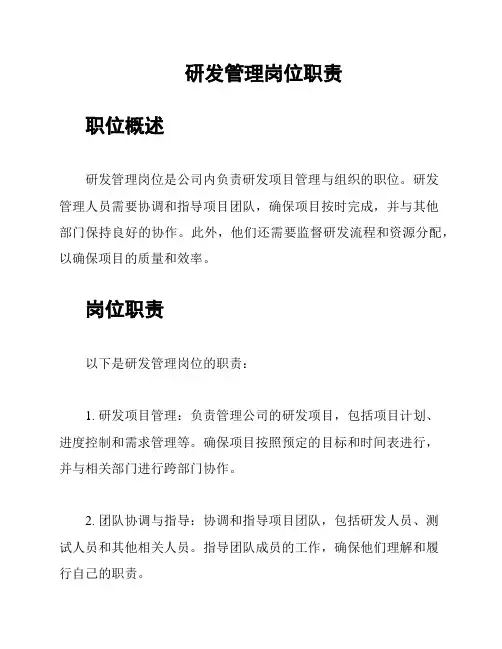 研发管理岗位职责

职位概述

研发管理岗位是公司内负责研发项目管理与组织的职位。研发管理人员需要协调和指导项目团队，确保项目按时完成，并与其他部门保持良好的协作。此外，他们还需要监督研发流程和资源分配，以确保项目的质量和效率。

岗位职责

以下是研发管理岗位的职责：

1. 研发项目管理：负责管理公司的研发项目，包括项目计划、进度控制和需求管理等。确保项目按照预定的目标和时间表进行，并与相关部门进行跨部门协作。

2. 团队协调与指导：协调和指导项目团队，包括研发人员、测试人员和其他相关人员。指导团队成员的工作，确保他们理解和履行自己的职责。